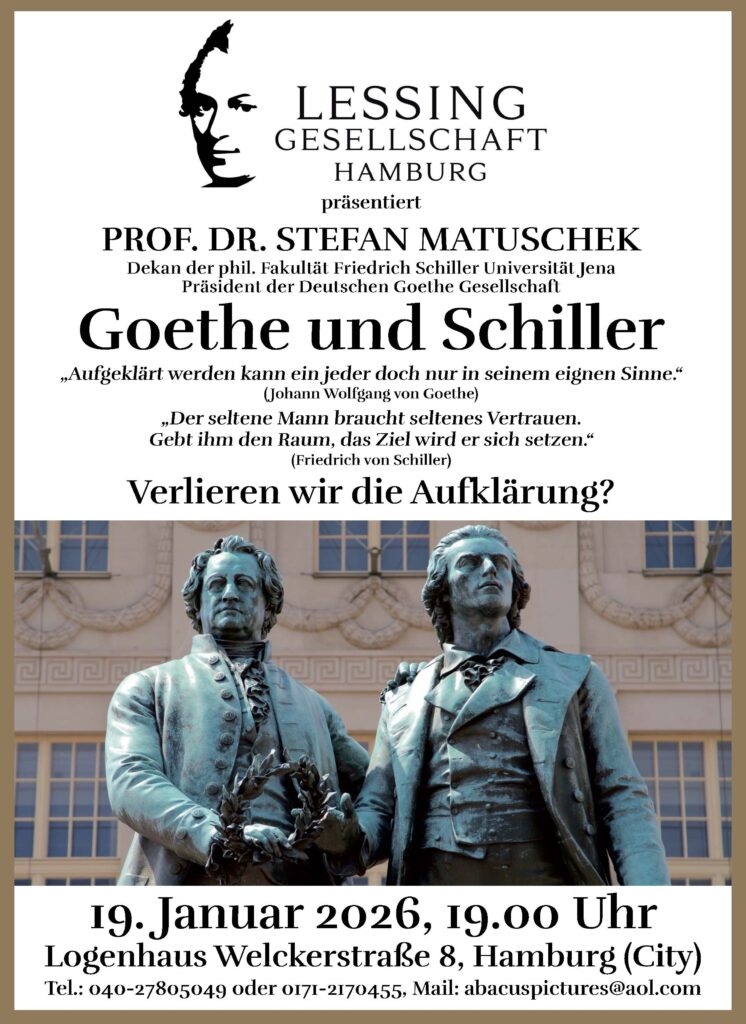 LESSING
GESELLSCHAFT
HAMBURG

präsentiert

PROF. DR. STEFAN MATUSCHEK

Dekan der phil. Fakultät Friedrich Schiller Universität Jena
Präsident der Deutschen Goethe Gesellschaft

Goethe und Schiller

„Aufgeklärt werden kann ein jeder doch nur in seinem eignen Sinne.“
(Johann Wolfgang von Goethe)

„Der seltene Mann braucht seltenes Vertrauen.
Gebt ihm den Raum, das Ziel wird er sich setzen.“
(Friedrich von Schiller)

Verlieren wir die Aufklärung?

19. Januar 2026, 19.00 Uhr
Logenhaus Welckerstraße 8, Hamburg (City)
Tel.: 040-27805049 oder 0171-2170455, Mail: abacuspictures@aol.com